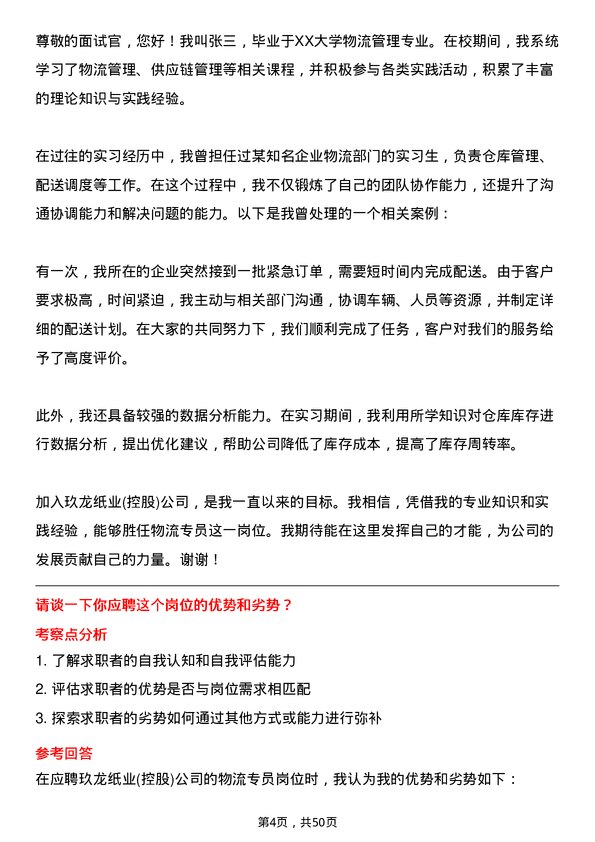 尊敬的面试官，您好！我叫张三，毕业于XX大学物流管理专业。在校期间，我系统学习了物流管理、供应链管理等相关课程，并积极参与各类实践活动，积累了丰富的理论知识与实践经验。

在过往的实习经历中，我曾担任过某知名企业物流部门的实习生，负责仓库管理、配送调度等工作。在这个过程中，我不仅锻炼了自己的团队协作能力，还提升了沟通协调能力和解决问题的能力。以下是我曾处理的一个相关案例：

有一次，我所在的企业突然接到一批紧急订单，需要短时间内完成配送。由于客户要求极高，时间紧迫，我主动与相关部门沟通，协调车辆、人员等资源，并制定详细的配送计划。在大家的共同努力下，我们顺利完成了任务，客户对我们的服务给予了高度评价。

此外，我还具备较强的数据分析能力。在实习期间，我利用所学知识对仓库库存进行数据分析，提出优化建议，帮助公司降低了库存成本，提高了库存周转率。

加入玖龙纸业(控股)公司，是我一直以来的目标。我相信，凭借我的专业知识和实践经验，能够胜任物流专员这一岗位。我期待能在这里发挥自己的才能，为公司的发展贡献自己的力量。谢谢！

请谈一下你应聘这个岗位的优势和劣势？

考察点分析

1. 了解求职者的自我认知和自我评估能力

2. 评估求职者的优势是否与岗位需求相匹配

3. 探索求职者的劣势如何通过其他方式或能力进行弥补

参考回答

在应聘玖龙纸业(控股)公司的物流专员岗位时，我认为我的优势和劣势如下：

第4页，共50页